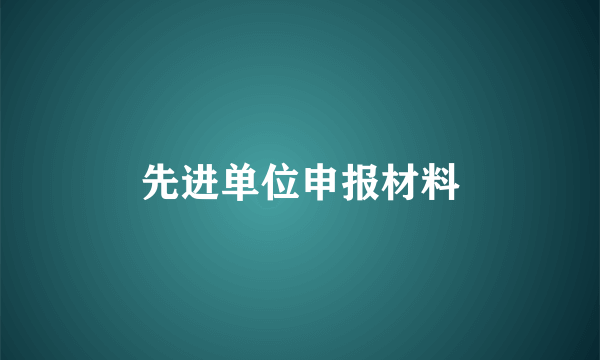 先进单位申报材料